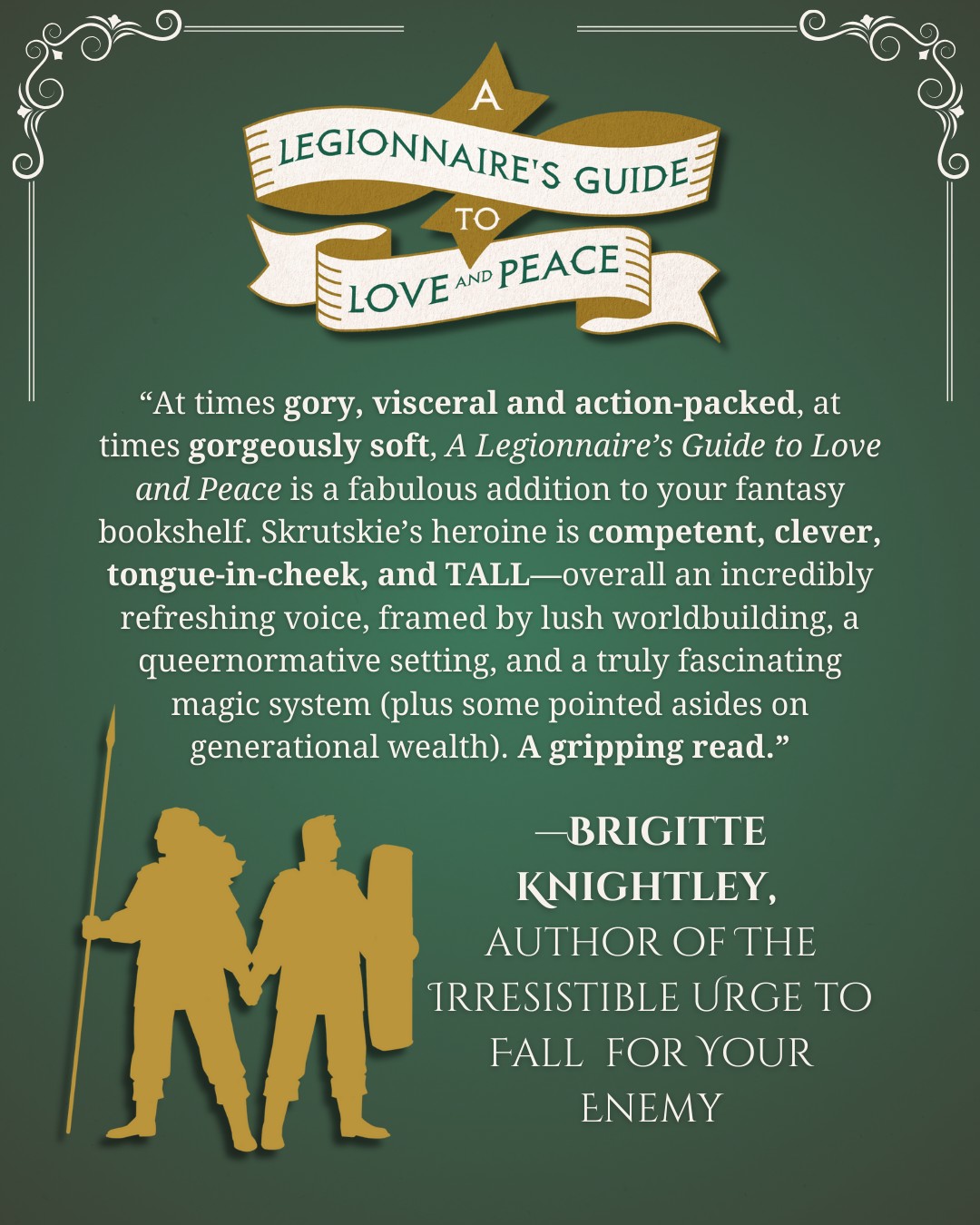 A
LEGIONNAIRE'S GUIDE
TO
LOVE AND PEACE

"At times gory, visceral and action-packed, at times gorgeously soft, A Legionnaire's Guide to Love and Peace is a fabulous addition to your fantasy bookshelf. Skrutskie's heroine is competent, clever, tongue-in-cheek, and TALL—overall an incredibly refreshing voice, framed by lush worldbuilding, a queernormative setting, and a truly fascinating magic system (plus some pointed asides on generational wealth). A gripping read."

—BRIGITTE
KNIGHTLEY,
AUTHOR OF THE
IRRESISTIBLE URGE TO
FALL FOR YOUR
ENEMY